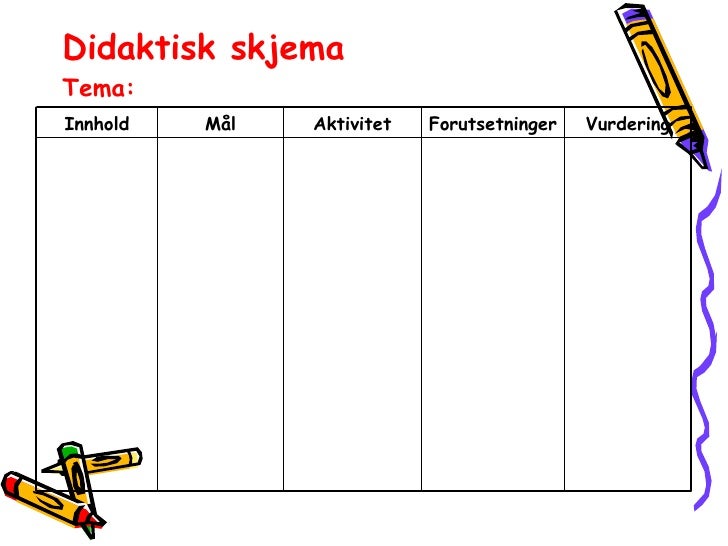 Didaktisk skjema

Tema:

| Innhold | Mål | Aktivitet | Forutsetninger | Vurdering |
|---|---|---|---|---|
| | | | | |